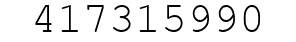 417315990